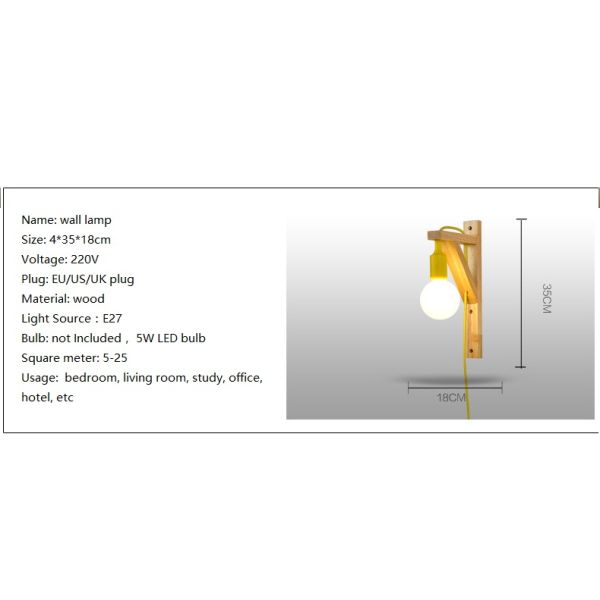 Name: wall lamp
Size: 4*35*18cm
Voltage: 220V
Plug: EU/US/UK plug
Material: wood
Light Source：E27
Bulb: not Included， 5W LED bulb
Square meter: 5-25
Usage:  bedroom, living room, study, office, hotel, etc

35CM

18CM